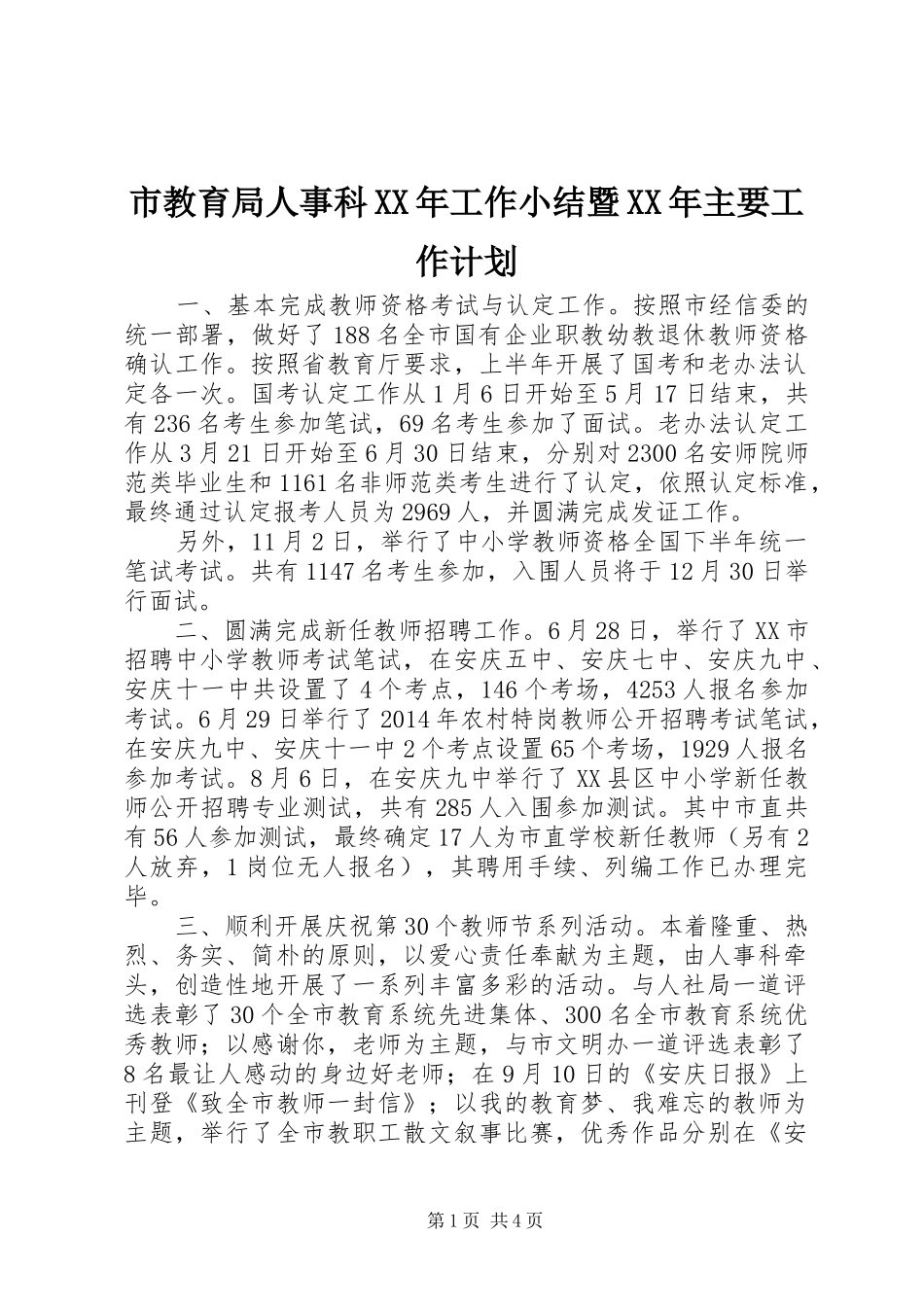 市教育局人事科XX年工作小结暨XX年主要工作计划

一、基本完成教师资格考试与认定工作。按照市经信委的统一部署，做好了188名全市国有企业职教幼教退休教师资格确认工作。按照省教育厅要求，上半年开展了国考和老办法认定各一次。国考认定工作从1月6日开始至5月17日结束，共有236名考生参加笔试，69名考生参加了面试。老办法认定工作从3月21日开始至6月30日结束，分别对2300名安师院师范类毕业生和1161名非师范类考生进行了认定，依照认定标准，最终通过认定报考人员为2969人，并圆满完成发证工作。

另外，11月2日，举行了中小学教师资格全国下半年统一笔试考试。共有1147名考生参加，入围人员将于12月30日举行面试。

二、圆满完成新任教师招聘工作。6月28日，举行了XX市招聘中小学教师考试笔试，在安庆五中、安庆七中、安庆九中、安庆十一中共设置了4个考点，146个考场，4253人报名参加考试。6月29日举行了2014年农村特岗教师公开招聘考试笔试，在安庆九中、安庆十一中2个考点设置65个考场，1929人报名参加考试。8月6日，在安庆九中举行了XX县区中小学新任教师公开招聘专业测试，共有285人入围参加测试。其中市直共有56人参加测试，最终确定17人为市直学校新任教师（另有2人放弃，1岗位无人报名），其聘用手续、列编工作已办理完毕。

三、顺利开展庆祝第30个教师节系列活动。本着隆重、热烈、务实、简朴的原则，以爱心责任奉献为主题，由人事科牵头，创造性地开展了一系列丰富多彩的活动。与人社局一道评选表彰了30个全市教育系统先进集体、300名全市教育系统优秀教师；以感谢你，老师为主题，与市文明办一道评选表彰了8名最让人感动的身边好老师；在9月10日的《安庆日报》上刊登《致全市教师一封信》；以我的教育梦、我难忘的教师为主题，举行了全市教职工散文叙事比赛，优秀作品分别在《安

第1页 共4页